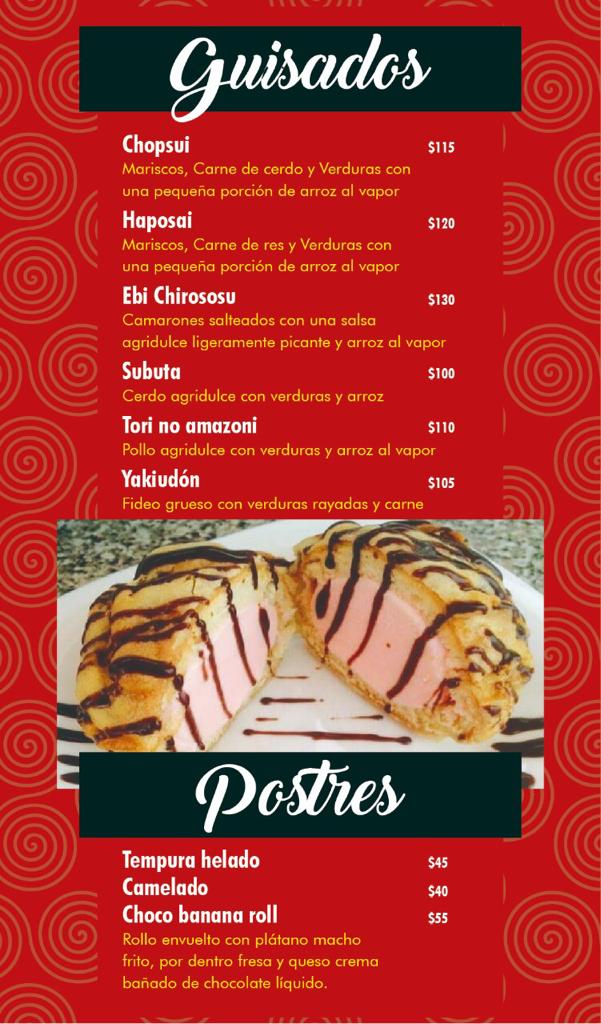 Guisados

Chopsui $115
Mariscos, Carne de cerdo y Verduras con una pequeña porción de arroz al vapor

Haposai $120
Mariscos, Carne de res y Verduras con una pequeña porción de arroz al vapor

Ebi Chirososu $130
Camarones salteados con una salsa agridulce ligeramente picante y arroz al vapor

Subuta $100
Cerdo agridulce con verduras y arroz

Tori no amazoni $110
Pollo agridulce con verduras y arroz al vapor

Yakiudón $105
Fideo grueso con verduras rayadas y carne

Postres

Tempura helado $45
Camelado $40
Choco banana roll $55
Rollo envuelto con plátano macho frito, por dentro fresa y queso crema bañado de chocolate líquido.